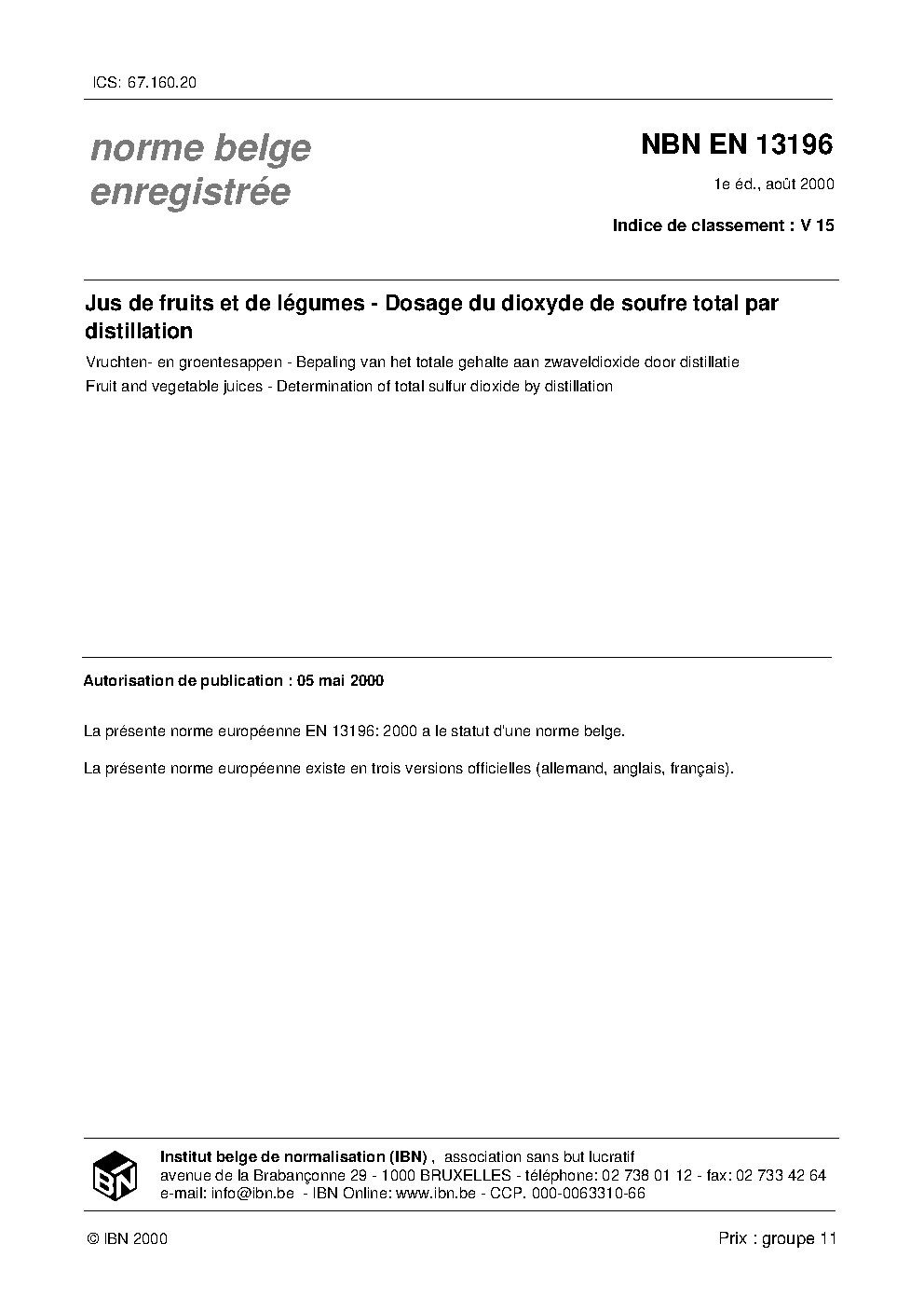 ICS: 67.160.20

norme belge
enregistrée

NBN EN 13196

1e éd., août 2000

Indice de classement : V 15

Jus de fruits et de légumes - Dosage du dioxyde de soufre total par distillation

Vruchten- en groentesappen - Bepaling van het totale gehalte aan zwaveldioxide door distillatie

Fruit and vegetable juices - Determination of total sulfur dioxide by distillation

Autorisation de publication : 05 mai 2000

La présente norme européenne EN 13196: 2000 a le statut d'une norme belge.

La présente norme européenne existe en trois versions officielles (allemand, anglais, français).

IBN

Institut belge de normalisation (IBN) , association sans but lucratif
avenue de la Brabançonne 29 - 1000 BRUXELLES - téléphone: 02 738 01 12 - fax: 02 733 42 64
e-mail: info@ibn.be - IBN Online: www.ibn.be - CCP. 000-0063310-66

© IBN 2000

Prix : groupe 11